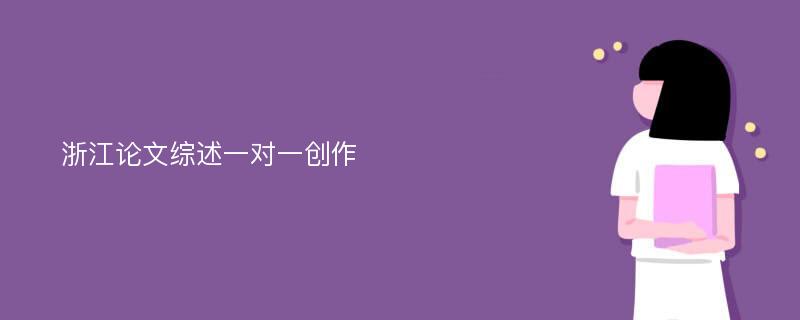 浙江论文综述一对一创作